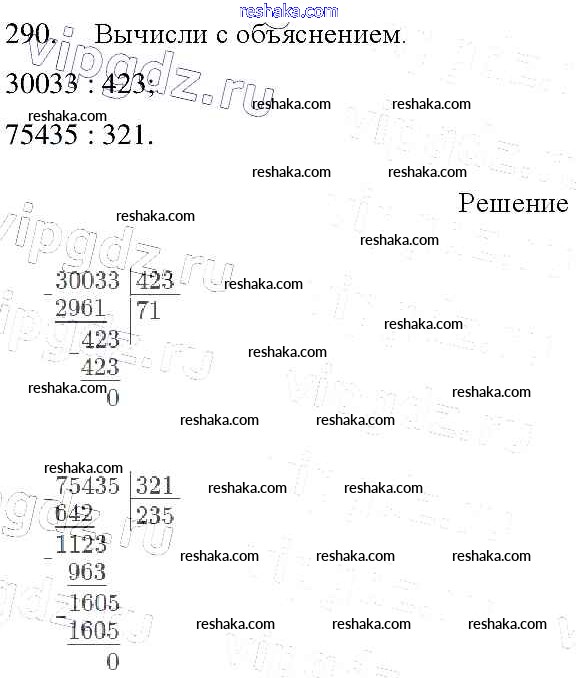 290. Вычисли с объяснением.

30033 : 423;

75435 : 321.

Решение

30033 | 423
2961 | 71
423
423
0

75435 | 321
642 | 235
1123
963
1605
1605
0

reshaka.com

vipgdz.ru